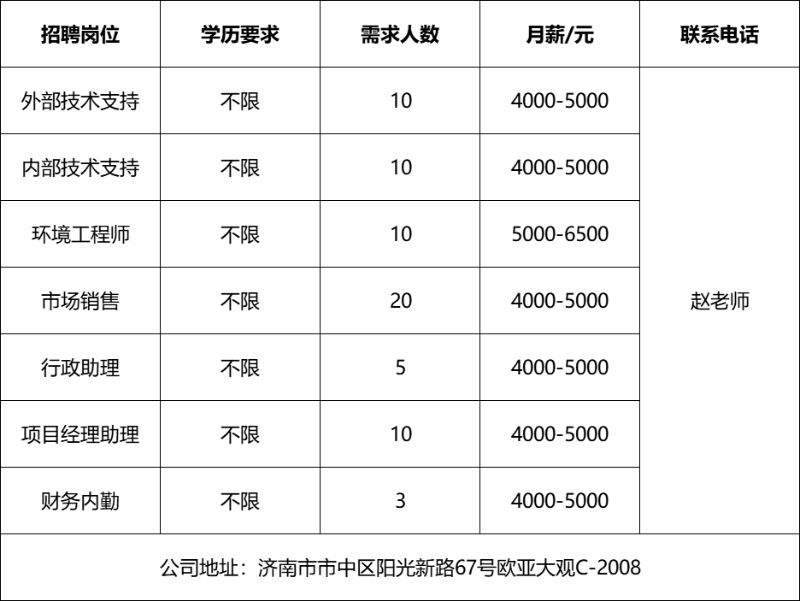 | 招聘岗位 | 学历要求 | 需求人数 | 月薪/元 | 联系电话 |
|---|---|---|---|---|
| 外部技术支持 | 不限 | 10 | 4000-5000 | 赵老师 |
| 内部技术支持 | 不限 | 10 | 4000-5000 | |
| 环境工程师 | 不限 | 10 | 5000-6500 | |
| 市场销售 | 不限 | 20 | 4000-5000 | |
| 行政助理 | 不限 | 5 | 4000-5000 | |
| 项目经理助理 | 不限 | 10 | 4000-5000 | |
| 财务内勤 | 不限 | 3 | 4000-5000 | |

公司地址：济南市市中区阳光新路67号欧亚大观C-2008